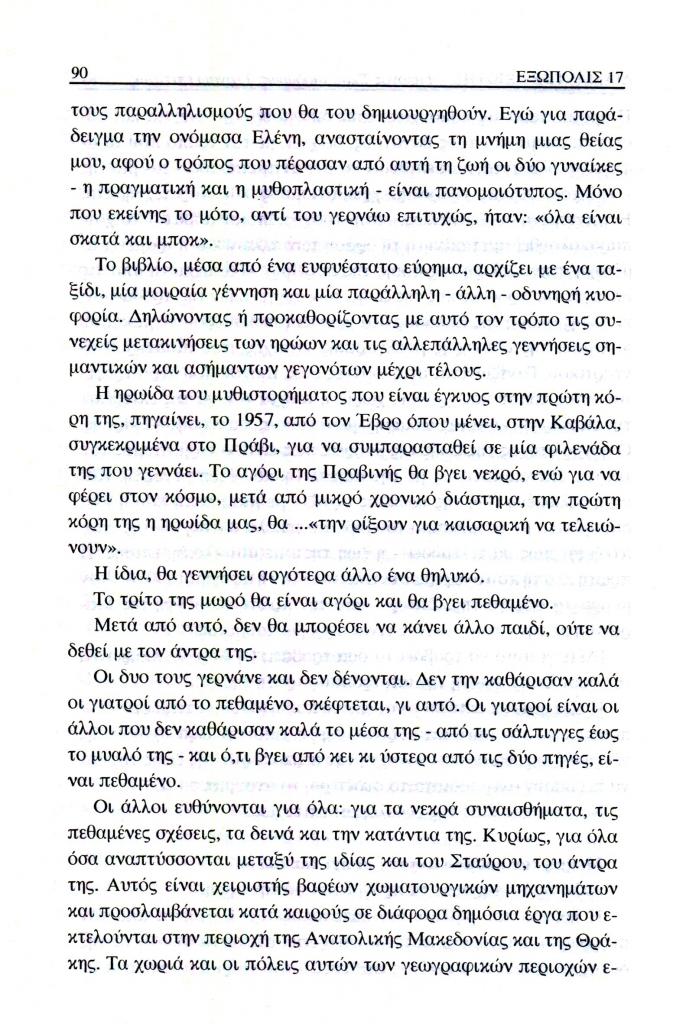 90 ΕΞΩΠΟΛΙΣ 17

τους παραλληλισμούς που θα του δημιουργηθούν. Εγώ για παράδειγμα την ονόμασα Ελένη, ανασταίνοντας τη μνήμη μιας θείας μου, αφού ο τρόπος που πέρασαν από αυτή τη ζωή οι δύο γυναίκες - η πραγματική και η μυθοπλαστική - είναι πανομοιότυπος. Μόνο που εκείνης το μότο, αντί του γερνάω επιτυχώς, ήταν: «όλα είναι σκατά και μποκ».

Το βιβλίο, μέσα από ένα ευφυέστατο εύρημα, αρχίζει με ένα ταξίδι, μία μοιραία γέννηση και μία παράλληλη - άλλη - οδυνηρή κυοφορία. Δηλώνοντας ή προκαθορίζοντας με αυτό τον τρόπο τις συνεχείς μετακινήσεις των ηρώων και τις αλλεπάλληλες γεννήσεις σημαντικών και ασήμαντων γεγονότων μέχρι τέλους.

Η ηρωίδα του μυθιστορήματος που είναι έγκυος στην πρώτη κόρη της, πηγαίνει, το 1957, από τον Έβρο όπου μένει, στην Καβάλα, συγκεκριμένα στο Πράβι, για να συμπαρασταθεί σε μία φιλενάδα της που γεννάει. Το αγόρι της Πραβινής θα βγει νεκρό, ενώ για να φέρει στον κόσμο, μετά από μικρό χρονικό διάστημα, την πρώτη κόρη της η ηρωίδα μας, θα ...«την ρίξουν για καισαρική να τελειώνουν».

Η ίδια, θα γεννήσει αργότερα άλλο ένα θηλυκό.

Το τρίτο της μωρό θα είναι αγόρι και θα βγει πεθαμένο.

Μετά από αυτό, δεν θα μπορέσει να κάνει άλλο παιδί, ούτε να δεθεί με τον άντρα της.

Οι δυο τους γερνάνε και δεν δένονται. Δεν την καθάρισαν καλά οι γιατροί από το πεθαμένο, σκέφτεται, γι αυτό. Οι γιατροί είναι οι άλλοι που δεν καθάρισαν καλά το μέσα της - από τις σάλπιγγες έως το μυαλό της - και ό,τι βγει από κει κι ύστερα από τις δύο πηγές, είναι πεθαμένο.

Οι άλλοι ευθύνονται για όλα: για τα νεκρά συναισθήματα, τις πεθαμένες σχέσεις, τα δεινά και την κατάντια της. Κυρίως, για όλα όσα αναπτύσσονται μεταξύ της ιδίας και του Σταύρου, του άντρα της. Αυτός είναι χειριστής βαρέων χωματουργικών μηχανημάτων και προσλαμβάνεται κατά καιρούς σε διάφορα δημόσια έργα που εκτελούνται στην περιοχή της Ανατολικής Μακεδονίας και της Θράκης. Τα χωριά και οι πόλεις αυτών των γεωγραφικών περιοχών ε-